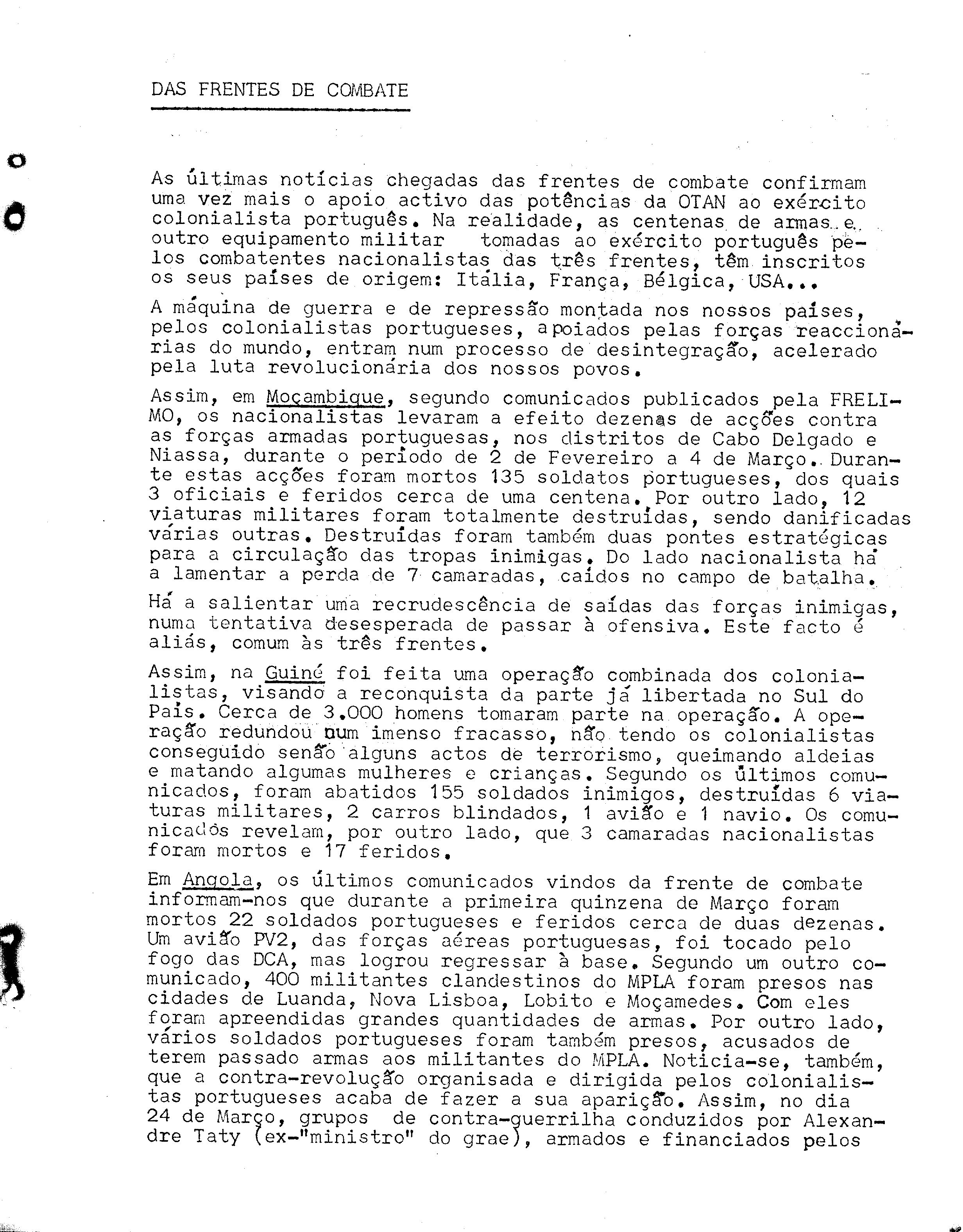 DAS FRENTES DE COMBATE

As últimas notícias chegadas das frentes de combate confirmam uma vez mais o apoio activo das potências da OTAN ao exército colonialista português. Na realidade, as centenas de armas e outro equipamento militar tomadas ao exército português pelos combatentes nacionalistas das três frentes, têm inscritos os seus países de origem: Itália, França, Bélgica, USA...

A máquina de guerra e de repressão montada nos nossos países, pelos colonialistas portugueses, apoiados pelas forças reaccionárias do mundo, entram num processo de desintegração, acelerado pela luta revolucionária dos nossos povos.

Assim, em Moçambique, segundo comunicados publicados pela FRELIMO, os nacionalistas levaram a efeito dezenas de acções contra as forças armadas portuguesas, nos distritos de Cabo Delgado e Niassa, durante o período de 2 de Fevereiro a 4 de Março. Durante estas acções foram mortos 135 soldatos portugueses, dos quais 3 oficiais e feridos cerca de uma centena. Por outro lado, 12 viaturas militares foram totalmente destruídas, sendo danificadas várias outras. Destruídas foram também duas pontes estratégicas para a circulação das tropas inimigas. Do lado nacionalista há a lamentar a perda de 7 camaradas, caídos no campo de batalha.

Há a salientar uma recrudescência de saídas das forças inimigas, numa tentativa desesperada de passar à ofensiva. Este facto é aliás, comum às três frentes.

Assim, na Guiné foi feita uma operação combinada dos colonialistas, visando a reconquista da parte já libertada no Sul do País. Cerca de 3.000 homens tomaram parte na operação. A operação redundou num imenso fracasso, não tendo os colonialistas conseguido senão alguns actos de terrorismo, queimando aldeias e matando algumas mulheres e crianças. Segundo os últimos comunicados, foram abatidos 155 soldados inimigos, destruídas 6 viaturas militares, 2 carros blindados, 1 avião e 1 navio. Os comunicados revelam, por outro lado, que 3 camaradas nacionalistas foram mortos e 17 feridos.

Em Angola, os últimos comunicados vindos da frente de combate informam-nos que durante a primeira quinzena de Março foram mortos 22 soldados portugueses e feridos cerca de duas dezenas. Um avião PV2, das forças aéreas portuguesas, foi tocado pelo fogo das DCA, mas logrou regressar à base. Segundo um outro comunicado, 400 militantes clandestinos do MPLA foram presos nas cidades de Luanda, Nova Lisboa, Lobito e Moçamedes. Com eles foram apreendidas grandes quantidades de armas. Por outro lado, vários soldados portugueses foram também presos, acusados de terem passado armas aos militantes do MPLA. Noticia-se, também, que a contra-revolução organisada e dirigida pelos colonialistas portugueses acaba de fazer a sua aparição. Assim, no dia 24 de Março, grupos de contra-guerrilha conduzidos por Alexandre Taty (ex-"ministro" do grae), armados e financiados pelos